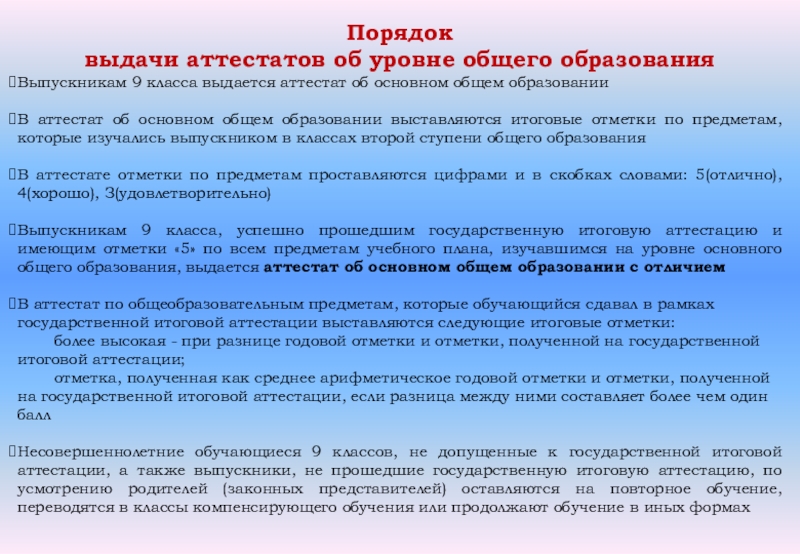 Порядок
выдачи аттестатов об уровне общего образования

Выпускникам 9 класса выдается аттестат об основном общем образовании

В аттестат об основном общем образовании выставляются итоговые отметки по предметам, которые изучались выпускником в классах второй ступени общего образования

В аттестате отметки по предметам проставляются цифрами и в скобках словами: 5(отлично), 4(хорошо), 3(удовлетворительно)

Выпускникам 9 класса, успешно прошедшим государственную итоговую аттестацию и имеющим отметки «5» по всем предметам учебного плана, изучавшимся на уровне основного общего образования, выдается аттестат об основном общем образовании с отличием

В аттестат по общеобразовательным предметам, которые обучающийся сдавал в рамках государственной итоговой аттестации выставляются следующие итоговые отметки:
более высокая - при разнице годовой отметки и отметки, полученной на государственной итоговой аттестации;
отметка, полученная как среднее арифметическое годовой отметки и отметки, полученной на государственной итоговой аттестации, если разница между ними составляет более чем один балл

Несовершеннолетние обучающиеся 9 классов, не допущенные к государственной итоговой аттестации, а также выпускники, не прошедшие государственную итоговую аттестацию, по усмотрению родителей (законных представителей) оставляются на повторное обучение, переводятся в классы компенсирующего обучения или продолжают обучение в иных формах